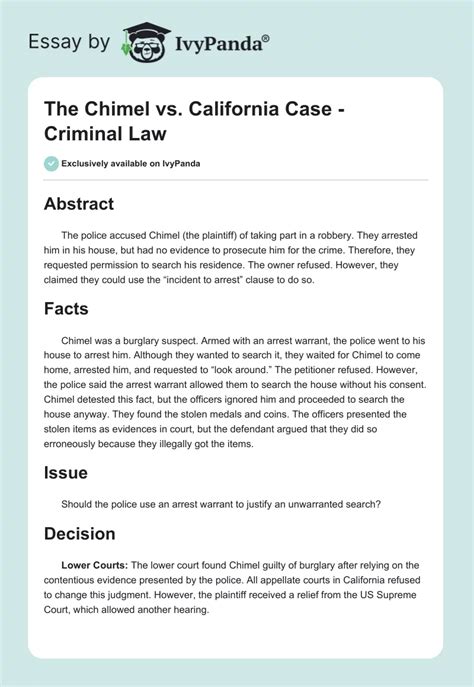 Essay by IvyPanda®

The Chimel vs. California Case - Criminal Law

Exclusively available on IvyPanda

Abstract

The police accused Chimel (the plaintiff) of taking part in a robbery. They arrested him in his house, but had no evidence to prosecute him for the crime. Therefore, they requested permission to search his residence. The owner refused. However, they claimed they could use the "incident to arrest" clause to do so.

Facts

Chimel was a burglary suspect. Armed with an arrest warrant, the police went to his house to arrest him. Although they wanted to search it, they waited for Chimel to come home, arrested him, and requested to "look around." The petitioner refused. However, the police said the arrest warrant allowed them to search the house without his consent. Chimel detested this fact, but the officers ignored him and proceeded to search the house anyway. They found the stolen medals and coins. The officers presented the stolen items as evidences in court, but the defendant argued that they did so erroneously because they illegally got the items.

Issue

Should the police use an arrest warrant to justify an unwarranted search?

Decision

Lower Courts: The lower court found Chimel guilty of burglary after relying on the contentious evidence presented by the police. All appellate courts in California refused to change this judgment. However, the plaintiff received a relief from the US Supreme Court, which allowed another hearing.